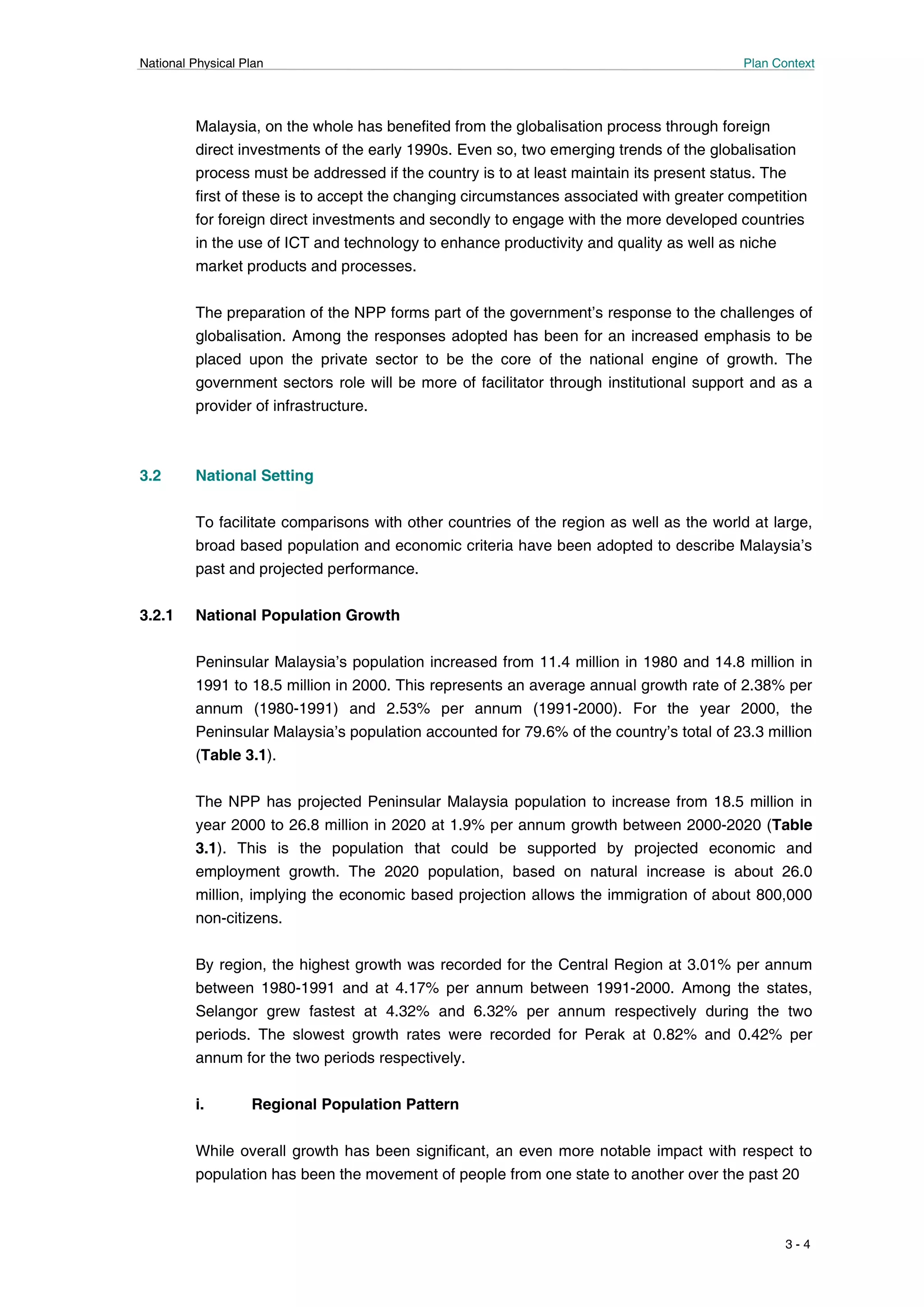 National Physical Plan
Plan Context

Malaysia, on the whole has benefited from the globalisation process through foreign direct investments of the early 1990s. Even so, two emerging trends of the globalisation process must be addressed if the country is to at least maintain its present status. The first of these is to accept the changing circumstances associated with greater competition for foreign direct investments and secondly to engage with the more developed countries in the use of ICT and technology to enhance productivity and quality as well as niche market products and processes.

The preparation of the NPP forms part of the government's response to the challenges of globalisation. Among the responses adopted has been for an increased emphasis to be placed upon the private sector to be the core of the national engine of growth. The government sectors role will be more of facilitator through institutional support and as a provider of infrastructure.

3.2 National Setting

To facilitate comparisons with other countries of the region as well as the world at large, broad based population and economic criteria have been adopted to describe Malaysia's past and projected performance.

3.2.1 National Population Growth

Peninsular Malaysia's population increased from 11.4 million in 1980 and 14.8 million in 1991 to 18.5 million in 2000. This represents an average annual growth rate of 2.38% per annum (1980-1991) and 2.53% per annum (1991-2000). For the year 2000, the Peninsular Malaysia's population accounted for 79.6% of the country's total of 23.3 million (Table 3.1).

The NPP has projected Peninsular Malaysia population to increase from 18.5 million in year 2000 to 26.8 million in 2020 at 1.9% per annum growth between 2000-2020 (Table 3.1). This is the population that could be supported by projected economic and employment growth. The 2020 population, based on natural increase is about 26.0 million, implying the economic based projection allows the immigration of about 800,000 non-citizens.

By region, the highest growth was recorded for the Central Region at 3.01% per annum between 1980-1991 and at 4.17% per annum between 1991-2000. Among the states, Selangor grew fastest at 4.32% and 6.32% per annum respectively during the two periods. The slowest growth rates were recorded for Perak at 0.82% and 0.42% per annum for the two periods respectively.

i. Regional Population Pattern

While overall growth has been significant, an even more notable impact with respect to population has been the movement of people from one state to another over the past 20

3 - 4